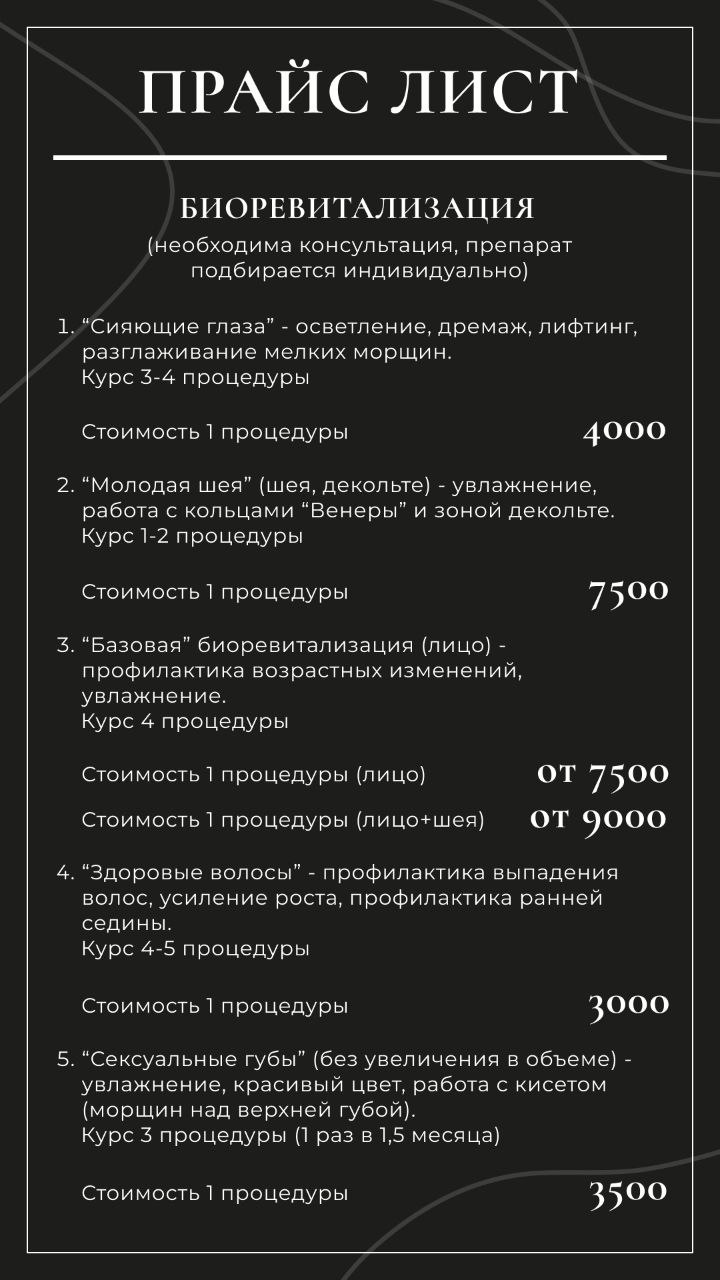 ПРАЙС ЛИСТ

БИОРЕВИТАЛИЗАЦИЯ

(необходима консультация, препарат подбирается индивидуально)

1. "Сияющие глаза" - осветление, дремаж, лифтинг, разглаживание мелких морщин.
Курс 3-4 процедуры

Стоимость 1 процедуры 4000

2. "Молодая шея" (шея, декольте) - увлажнение, работа с кольцами "Венеры" и зоной декольте.
Курс 1-2 процедуры

Стоимость 1 процедуры 7500

3. "Базовая" биоревитализация (лицо) - профилактика возрастных изменений, увлажнение.
Курс 4 процедуры

Стоимость 1 процедуры (лицо) от 7500

Стоимость 1 процедуры (лицо+шея) от 9000

4. "Здоровые волосы" - профилактика выпадения волос, усиление роста, профилактика ранней седины.
Курс 4-5 процедуры

Стоимость 1 процедуры 3000

5. "Сексуальные губы" (без увеличения в объеме) - увлажнение, красивый цвет, работа с кисетом (морщин над верхней губой).
Курс 3 процедуры (1 раз в 1,5 месяца)

Стоимость 1 процедуры 3500